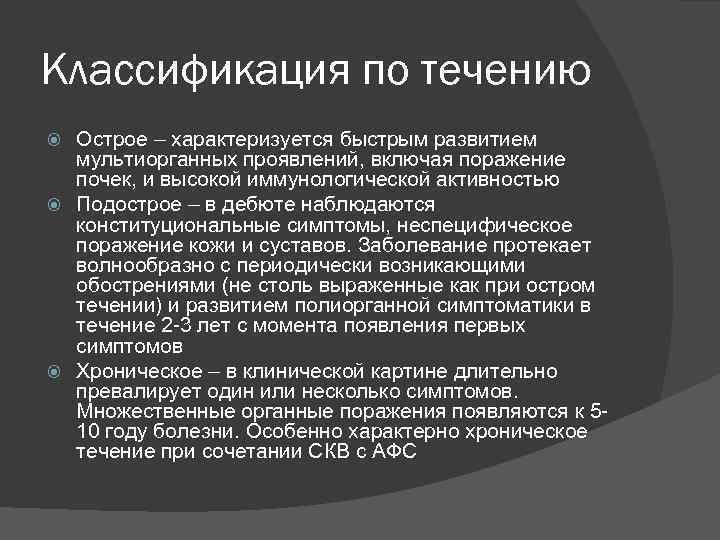 Классификация по течению

Острое – характеризуется быстрым развитием мультиорганных проявлений, включая поражение почек, и высокой иммунологической активностью

Подострое – в дебюте наблюдаются конституциональные симптомы, неспецифическое поражение кожи и суставов. Заболевание протекает волнообразно с периодически возникающими обострениями (не столь выраженные как при остром течении) и развитием полиорганной симптоматики в течение 2-3 лет с момента появления первых симптомов

Хроническое – в клинической картине длительно превалирует один или несколько симптомов. Множественные органные поражения появляются к 5-10 году болезни. Особенно характерно хроническое течение при сочетании СКВ с АФС